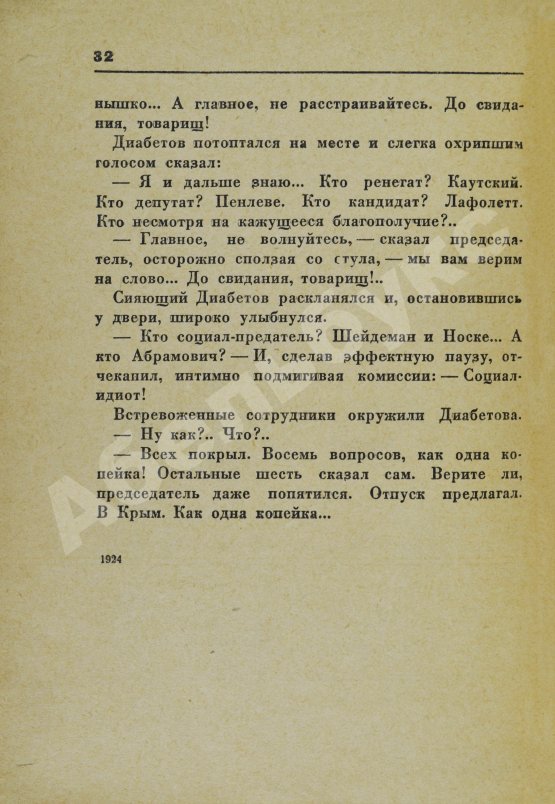 32

нышко... А главное, не расстраивайтесь. До свидания, товарищ!

Диабетов потоптался на месте и слегка охрипшим голосом сказал:

— Я и дальше знаю... Кто ренегат? Каутский. Кто депутат? Пенлеве. Кто кандидат? Лафолетт. Кто несмотря на кажущееся благополучие?..

— Главное, не волнуйтесь, — сказал председатель, осторожно сползая со стула, — мы вам верим на слово... До свидания, товарищ!..

Сияющий Диабетов раскланялся и, остановившись у двери, широко улыбнулся.

— Кто социал-предатель? Шейдеман и Носке... А кто Абрамович? — И, сделав эффектную паузу, отчеканил, интимно подмигивая комиссии: — Социал-идиот!

Встревоженные сотрудники окружили Диабетова.

— Ну как?.. Что?..

— Всех покрыл. Восемь вопросов, как одна копейка! Остальные шесть сказал сам. Верите ли, председатель даже попятился. Отпуск предлагал. В Крым. Как одна копейка...

1924